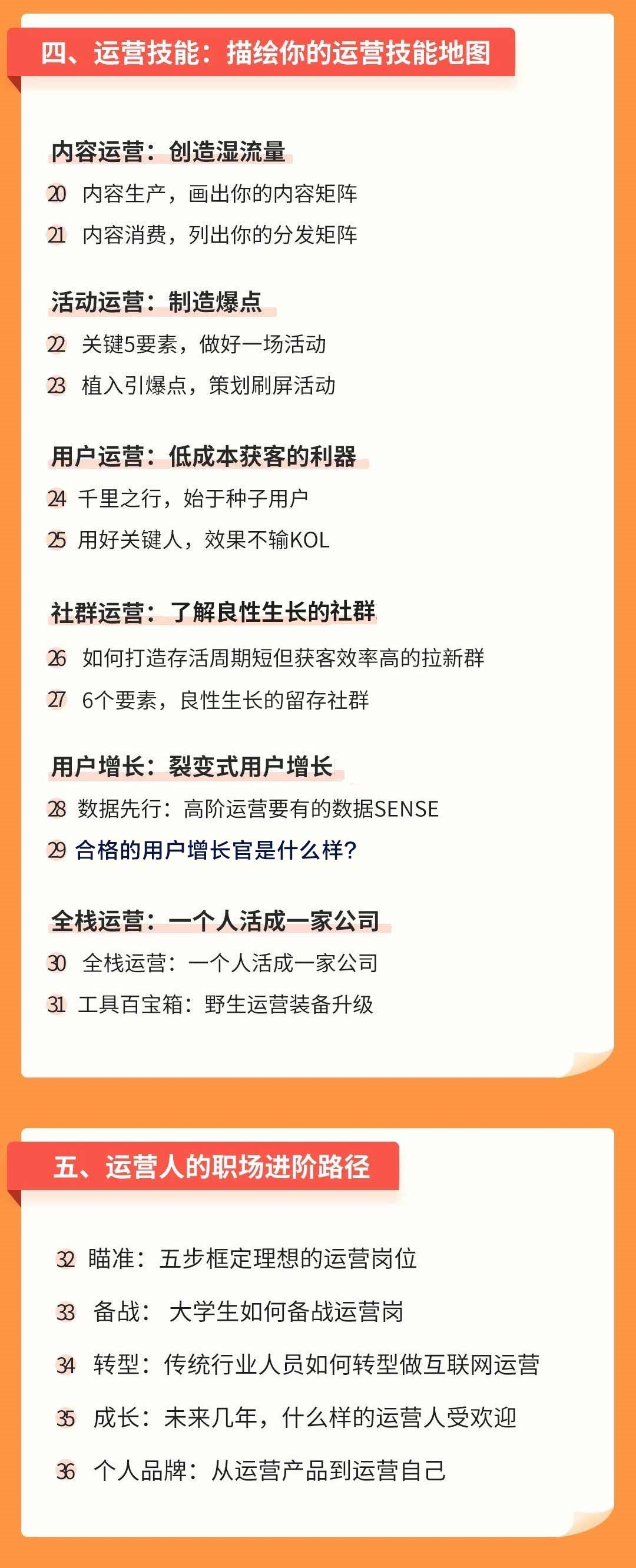 四、运营技能：描绘你的运营技能地图

内容运营：创造湿流量

20 内容生产，画出你的内容矩阵

21 内容消费，列出你的分发矩阵

活动运营：制造爆点

22 关键5要素，做好一场活动

23 植入引爆点，策划刷屏活动

用户运营：低成本获客的利器

24 千里之行，始于种子用户

25 用好关键人，效果不输KOL

社群运营：了解良性生长的社群

26 如何打造存活周期短但获客效率高的拉新群

27 6个要素，良性生长的留存社群

用户增长：裂变式用户增长

28 数据先行：高阶运营要有的数据SENSE

29 合格的用户增长官是什么样？

全栈运营：一个人活成一家公司

30 全栈运营：一个人活成一家公司

31 工具百宝箱：野生运营装备升级

五、运营人的职场进阶路径

32 瞄准：五步框定理想的运营岗位

33 备战： 大学生如何备战运营岗

34 转型：传统行业人员如何转型做互联网运营

35 成长：未来几年，什么样的运营人受欢迎

36 个人品牌：从运营产品到运营自己